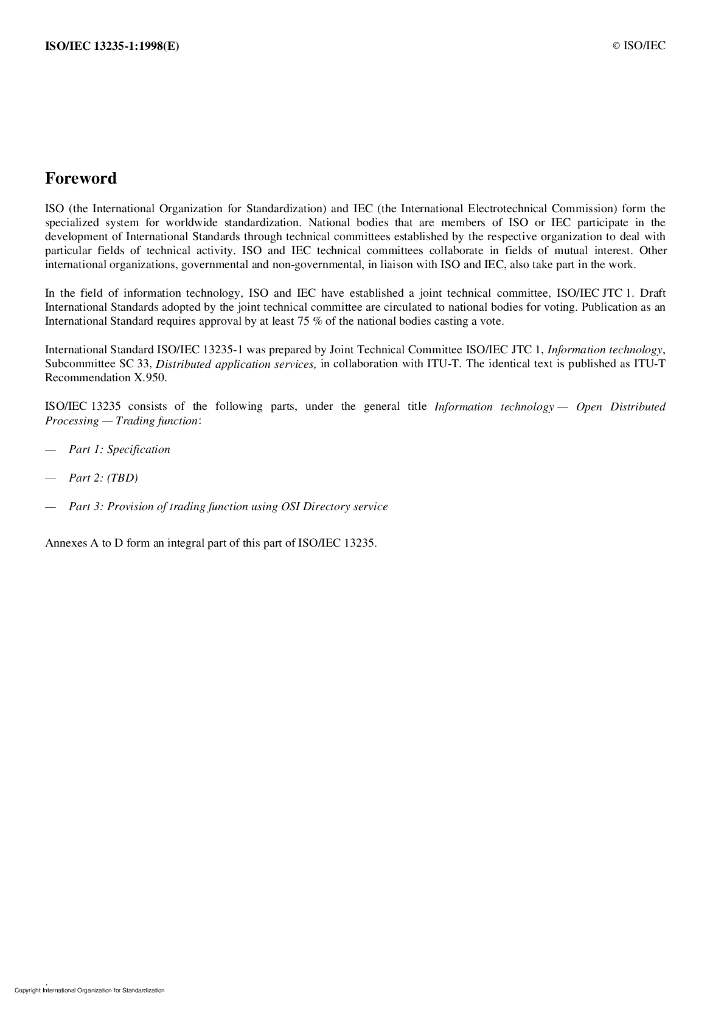 ISO/IEC 13235-1:1998(E)

© ISO/IEC

Foreword

ISO (the International Organization for Standardization) and IEC (the International Electrotechnical Commission) form the specialized system for worldwide standardization. National bodies that are members of ISO or IEC participate in the development of International Standards through technical committees established by the respective organization to deal with particular fields of technical activity. ISO and IEC technical committees collaborate in fields of mutual interest. Other international organizations, governmental and non-governmental, in liaison with ISO and IEC, also take part in the work.

In the field of information technology, ISO and IEC have established a joint technical committee, ISO/IEC JTC 1. Draft International Standards adopted by the joint technical committee are circulated to national bodies for voting. Publication as an International Standard requires approval by at least 75 % of the national bodies casting a vote.

International Standard ISO/IEC 13235-1 was prepared by Joint Technical Committee ISO/IEC JTC 1, Information technology, Subcommittee SC 33, Distributed application services, in collaboration with ITU-T. The identical text is published as ITU-T Recommendation X.950.

ISO/IEC 13235 consists of the following parts, under the general title Information technology — Open Distributed Processing — Trading function:

— Part 1: Specification

— Part 2: (TBD)

— Part 3: Provision of trading function using OSI Directory service

Annexes A to D form an integral part of this part of ISO/IEC 13235.

Copyright International Organization for Standardization